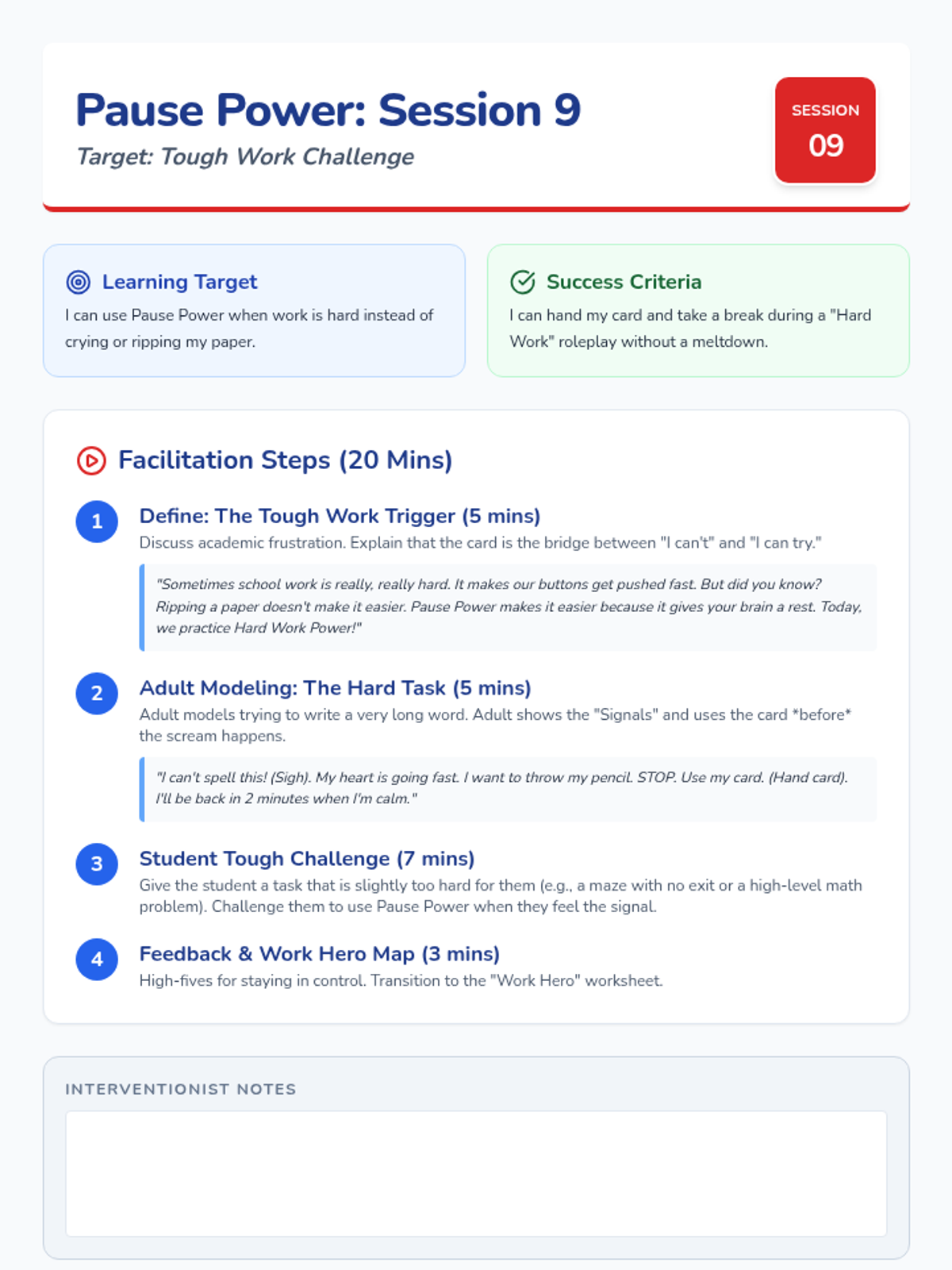 Pause Power: Session 9

Target: Tough Work Challenge

SESSION
09

Learning Target

I can use Pause Power when work is hard instead of crying or ripping my paper.

Success Criteria

I can hand my card and take a break during a "Hard Work" roleplay without a meltdown.

Facilitation Steps (20 Mins)

1
Define: The Tough Work Trigger (5 mins)
Discuss academic frustration. Explain that the card is the bridge between "I can't" and "I can try."

"Sometimes school work is really, really hard. It makes our buttons get pushed fast. But did you know? Ripping a paper doesn't make it easier. Pause Power makes it easier because it gives your brain a rest. Today, we practice Hard Work Power!"

2
Adult Modeling: The Hard Task (5 mins)
Adult models trying to write a very long word. Adult shows the "Signals" and uses the card *before* the scream happens.

"I can't spell this! (Sigh). My heart is going fast. I want to throw my pencil. STOP. Use my card. (Hand card). I'll be back in 2 minutes when I'm calm."

3
Student Tough Challenge (7 mins)
Give the student a task that is slightly too hard for them (e.g., a maze with no exit or a high-level math problem). Challenge them to use Pause Power when they feel the signal.

4
Feedback & Work Hero Map (3 mins)
High-fives for staying in control. Transition to the "Work Hero" worksheet.

INTERVENTIONIST NOTES